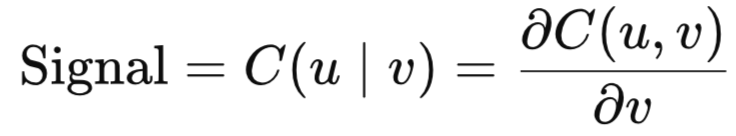 $\text{Signal} = C(u \mid v) = \frac{\partial C(u, v)}{\partial v}$